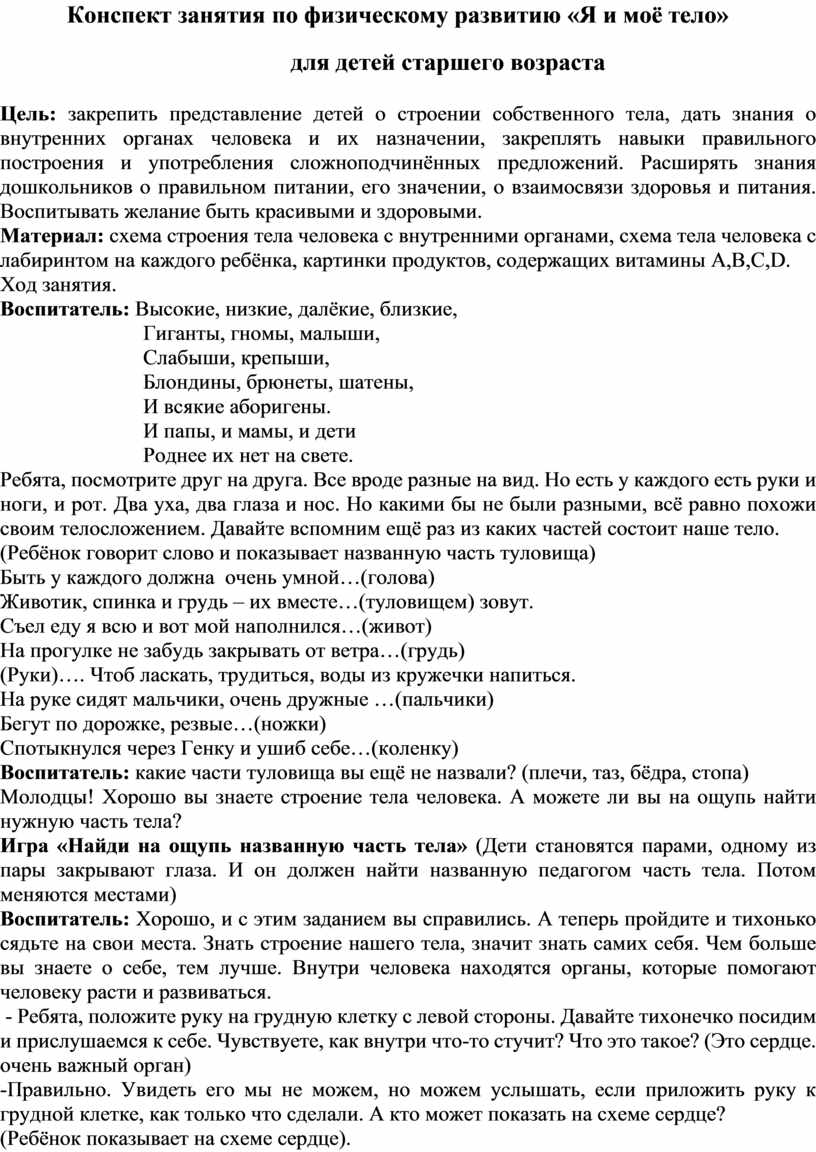 Конспект занятия по физическому развитию «Я и моё тело»

для детей старшего возраста

Цель: закрепить представление детей о строении собственного тела, дать знания о внутренних органах человека и их назначении, закреплять навыки правильного построения и употребления сложноподчинённых предложений. Расширять знания дошкольников о правильном питании, его значении, о взаимосвязи здоровья и питания. Воспитывать желание быть красивыми и здоровыми.
Материал: схема строения тела человека с внутренними органами, схема тела человека с лабиринтом на каждого ребёнка, картинки продуктов, содержащих витамины A,B,C,D.
Ход занятия.
Воспитатель: Высокие, низкие, далёкие, близкие,
Гиганты, гномы, малыши,
Слабыши, крепыши,
Блондины, брюнеты, шатены,
И всякие аборигены.
И папы, и мамы, и дети
Роднее их нет на свете.
Ребята, посмотрите друг на друга. Все вроде разные на вид. Но есть у каждого есть руки и ноги, и рот. Два уха, два глаза и нос. Но какими бы не были разными, всё равно похожи своим телосложением. Давайте вспомним ещё раз из каких частей состоит наше тело.
(Ребёнок говорит слово и показывает названную часть туловища)
Быть у каждого должна очень умной…(голова)
Животик, спинка и грудь – их вместе…(туловищем) зовут.
Съел еду я всю и вот мой наполнился…(живот)
На прогулке не забудь закрывать от ветра…(грудь)
(Руки)…. Чтоб ласкать, трудиться, воды из кружечки напиться.
На руке сидят мальчики, очень дружные …(пальчики)
Бегут по дорожке, резвые…(ножки)
Спотыкнулся через Генку и ушиб себе…(коленку)
Воспитатель: какие части туловища вы ещё не назвали? (плечи, таз, бёдра, стопа)
Молодцы! Хорошо вы знаете строение тела человека. А можете ли вы на ощупь найти нужную часть тела?
Игра «Найди на ощупь названную часть тела» (Дети становятся парами, одному из пары закрывают глаза. И он должен найти названную педагогом часть тела. Потом меняются местами)
Воспитатель: Хорошо, и с этим заданием вы справились. А теперь пройдите и тихонько сядьте на свои места. Знать строение нашего тела, значит знать самих себя. Чем больше вы знаете о себе, тем лучше. Внутри человека находятся органы, которые помогают человеку расти и развиваться.
- Ребята, положите руку на грудную клетку с левой стороны. Давайте тихонечко посидим и прислушаемся к себе. Чувствуете, как внутри что-то стучит? Что это такое? (Это сердце. очень важный орган)
-Правильно. Увидеть его мы не можем, но можем услышать, если приложить руку к грудной клетке, как только что сделали. А кто может показать на схеме сердце?
(Ребёнок показывает на схеме сердце).